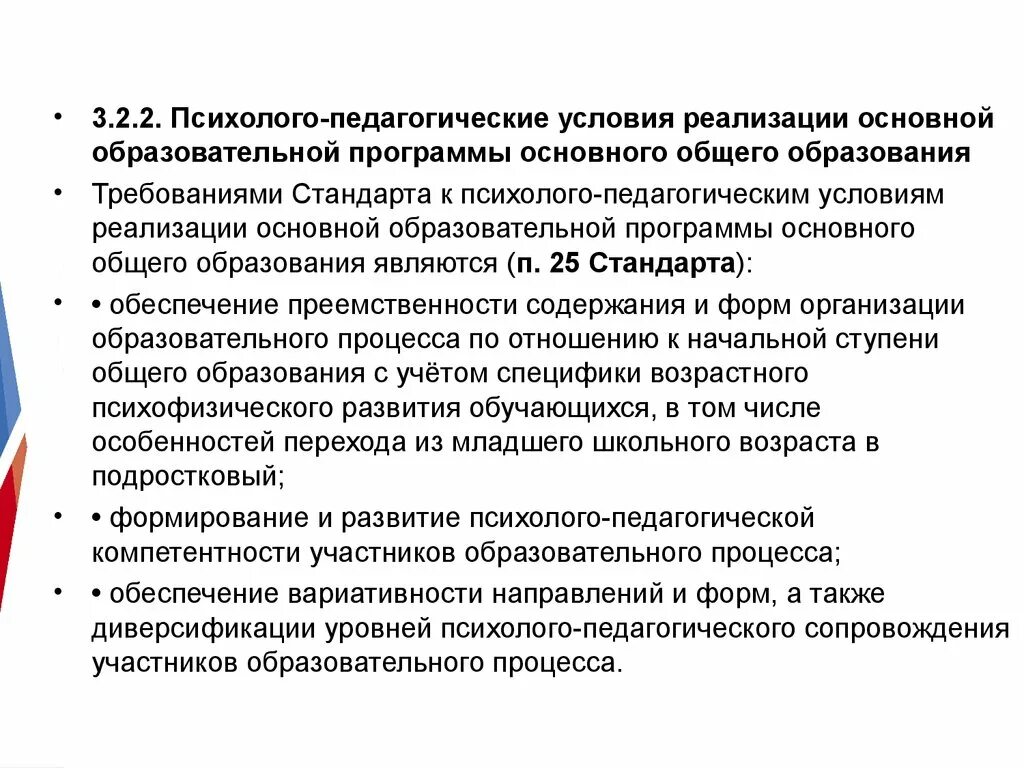 • 3.2.2. Психолого-педагогические условия реализации основной образовательной программы основного общего образования

• Требованиями Стандарта к психолого-педагогическим условиям реализации основной образовательной программы основного общего образования являются (п. 25 Стандарта):

• • обеспечение преемственности содержания и форм организации образовательного процесса по отношению к начальной ступени общего образования с учётом специфики возрастного психофизического развития обучающихся, в том числе особенностей перехода из младшего школьного возраста в подростковый;

• • формирование и развитие психолого-педагогической компетентности участников образовательного процесса;

• • обеспечение вариативности направлений и форм, а также диверсификации уровней психолого-педагогического сопровождения участников образовательного процесса.